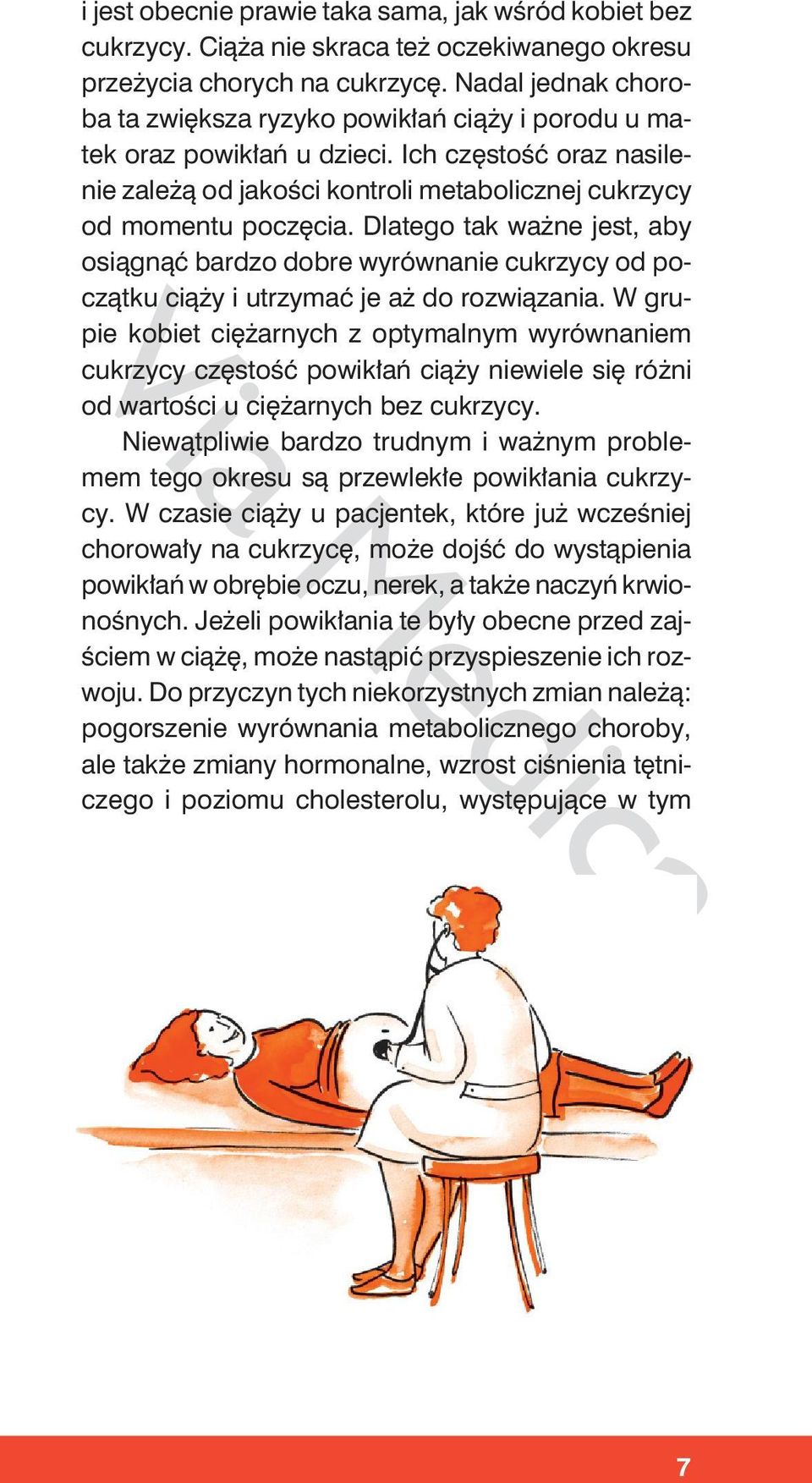 i jest obecnie prawie taka sama, jak wśród kobiet bez cukrzycy. Ciąża nie skraca też oczekiwanego okresu przeżycia chorych na cukrzycę. Nadal jednak choroba ta zwiększa ryzyko powikłań ciąży i porodu u matek oraz powikłań u dzieci. Ich częstość oraz nasilenie zależą od jakości kontroli metabolicznej cukrzycy od momentu poczęcia. Dlatego tak ważne jest, aby osiągnąć bardzo dobre wyrównanie cukrzycy od początku ciąży i utrzymać je aż do rozwiązania. W grupie kobiet ciężarnych z optymalnym wyrównaniem cukrzycy częstość powikłań ciąży niewiele się różni od wartości u ciężarnych bez cukrzycy.

Niewątpliwie bardzo trudnym i ważnym problemem tego okresu są przewlekłe powikłania cukrzycy. W czasie ciąży u pacjentek, które już wcześniej chorowały na cukrzycę, może dojść do wystąpienia powikłań w obrębie oczu, nerek, a także naczyń krwionośnych. Jeżeli powikłania te były obecne przed zajściem w ciążę, może nastąpić przyspieszenie ich rozwoju. Do przyczyn tych niekorzystnych zmian należą: pogorszenie wyrównania metabolicznego choroby, ale także zmiany hormonalne, wzrost ciśnienia tętniczego i poziomu cholesterolu, występujące w tym

Via Medica

7